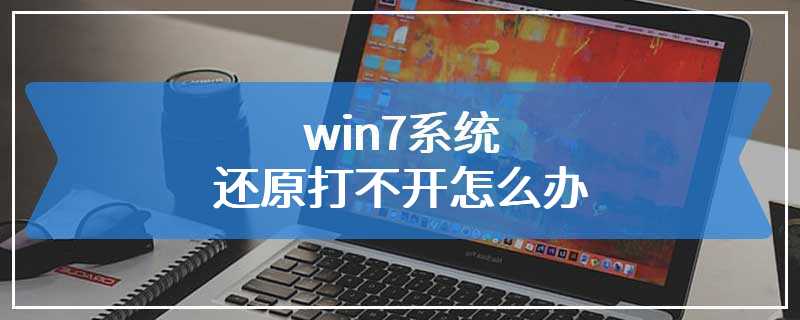 win7系统
还原打不开怎么办